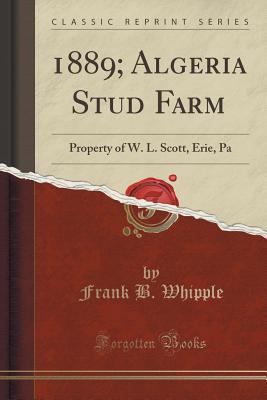 CLASSIC REPRINT SERIES

1889; ALGERIA STUD FARM

Property of W. L. Scott, Erie, Pa

by
Frank B. Whipple

Forgotten Books